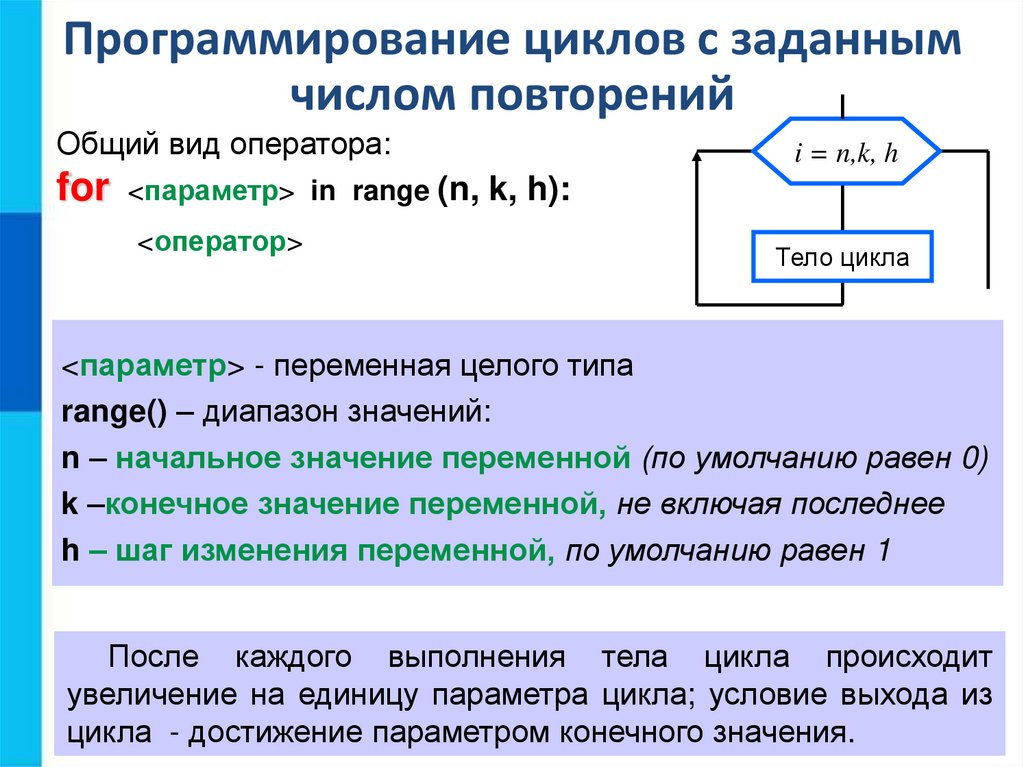 Программирование циклов с заданным числом повторений

Общий вид оператора:
for <параметр> in range (n, k, h):
<оператор>

$i = n,k, h$

Тело цикла

<параметр> - переменная целого типа
range() – диапазон значений:
n – начальное значение переменной (по умолчанию равен 0)
k –конечное значение переменной, не включая последнее
h – шаг изменения переменной, по умолчанию равен 1

После каждого выполнения тела цикла происходит увеличение на единицу параметра цикла; условие выхода из цикла - достижение параметром конечного значения.